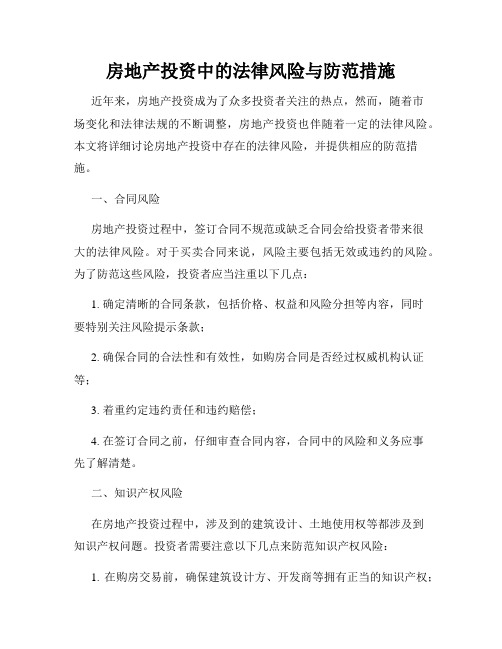 房地产投资中的法律风险与防范措施

近年来，房地产投资成为了众多投资者关注的热点，然而，随着市场变化和法律法规的不断调整，房地产投资也伴随着一定的法律风险。本文将详细讨论房地产投资中存在的法律风险，并提供相应的防范措施。

一、合同风险

房地产投资过程中，签订合同不规范或缺乏合同会给投资者带来很大的法律风险。对于买卖合同来说，风险主要包括无效或违约的风险。为了防范这些风险，投资者应当注重以下几点：

1. 确定清晰的合同条款，包括价格、权益和风险分担等内容，同时要特别关注风险提示条款；

2. 确保合同的合法性和有效性，如购房合同是否经过权威机构认证等；

3. 着重约定违约责任和违约赔偿；

4. 在签订合同之前，仔细审查合同内容，合同中的风险和义务应事先了解清楚。

二、知识产权风险

在房地产投资过程中，涉及到的建筑设计、土地使用权等都涉及到知识产权问题。投资者需要注意以下几点来防范知识产权风险：

1. 在购房交易前，确保建筑设计方、开发商等拥有正当的知识产权；